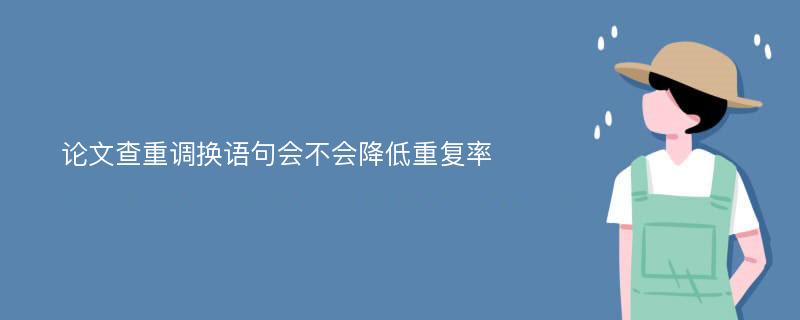 论文查重调换语句会不会降低重复率